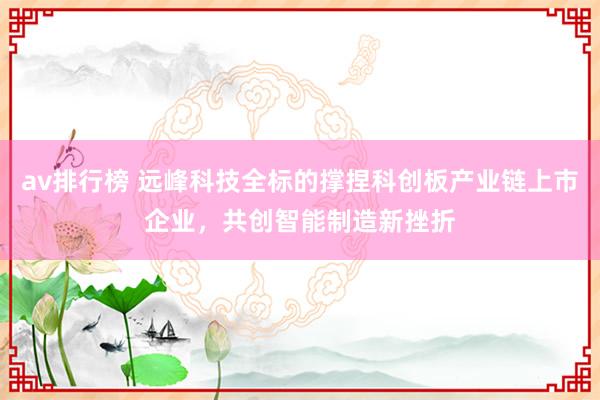 av排行榜 远峰科技全标的撑捏科创板产业链上市企业，共创智能制造新挫折